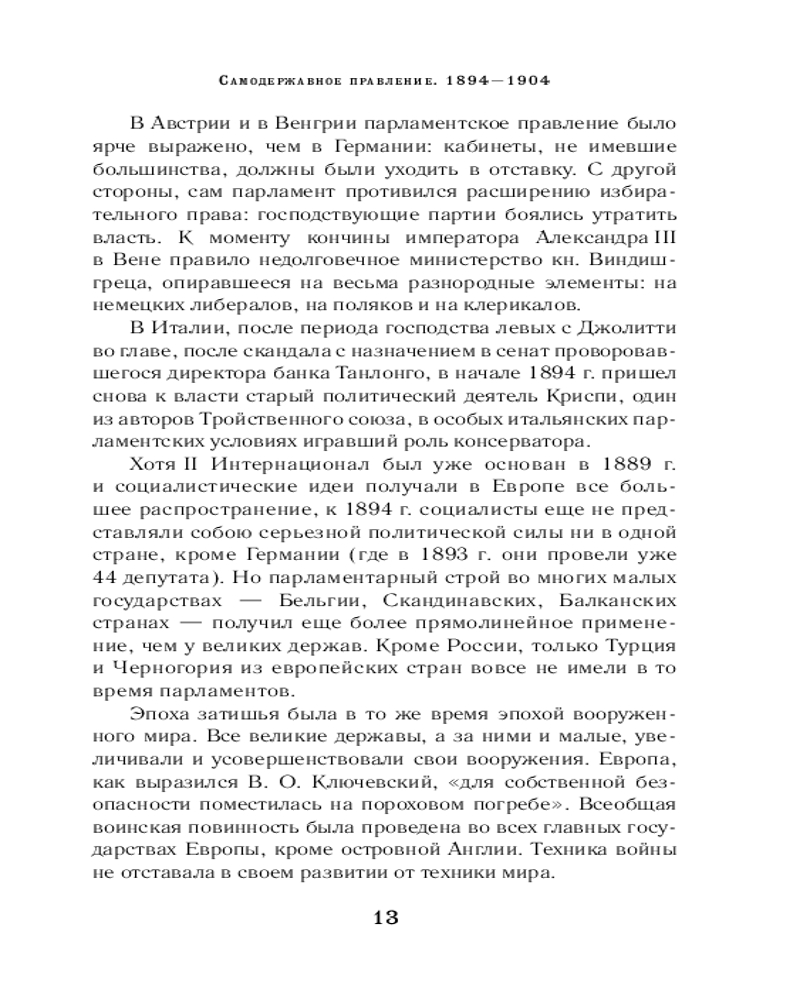 Самодержавное правление. 1894—1904

В Австрии и в Венгрии парламентское правление было ярче выражено, чем в Германии: кабинеты, не имевшие большинства, должны были уходить в отставку. С другой стороны, сам парламент противился расширению избирательного права: господствующие партии боялись утратить власть. К моменту кончины императора Александра III в Вене правило недолговечное министерство кн. Виндишгреца, опиравшееся на весьма разнородные элементы: на немецких либералов, на поляков и на клерикалов.

В Италии, после периода господства левых с Джолитти во главе, после скандала с назначением в сенат проворовавшегося директора банка Танлонго, в начале 1894 г. пришел снова к власти старый политический деятель Криспи, один из авторов Тройственного союза, в особых итальянских парламентских условиях игравший роль консерватора.

Хотя II Интернационал был уже основан в 1889 г. и социалистические идеи получали в Европе все большее распространение, к 1894 г. социалисты еще не представляли собою серьезной политической силы ни в одной стране, кроме Германии (где в 1893 г. они провели уже 44 депутата). Но парламентарный строй во многих малых государствах — Бельгии, Скандинавских, Балканских странах — получил еще более прямолинейное применение, чем у великих держав. Кроме России, только Турция и Черногория из европейских стран вовсе не имели в то время парламентов.

Эпоха затишья была в то же время эпохой вооруженного мира. Все великие державы, а за ними и малые, увеличивали и усовершенствовали свои вооружения. Европа, как выразился В. О. Ключевский, «для собственной безопасности поместилась на пороховом погребе». Всеобщая воинская повинность была проведена во всех главных государствах Европы, кроме островной Англии. Техника войны не отставала в своем развитии от техники мира.

13